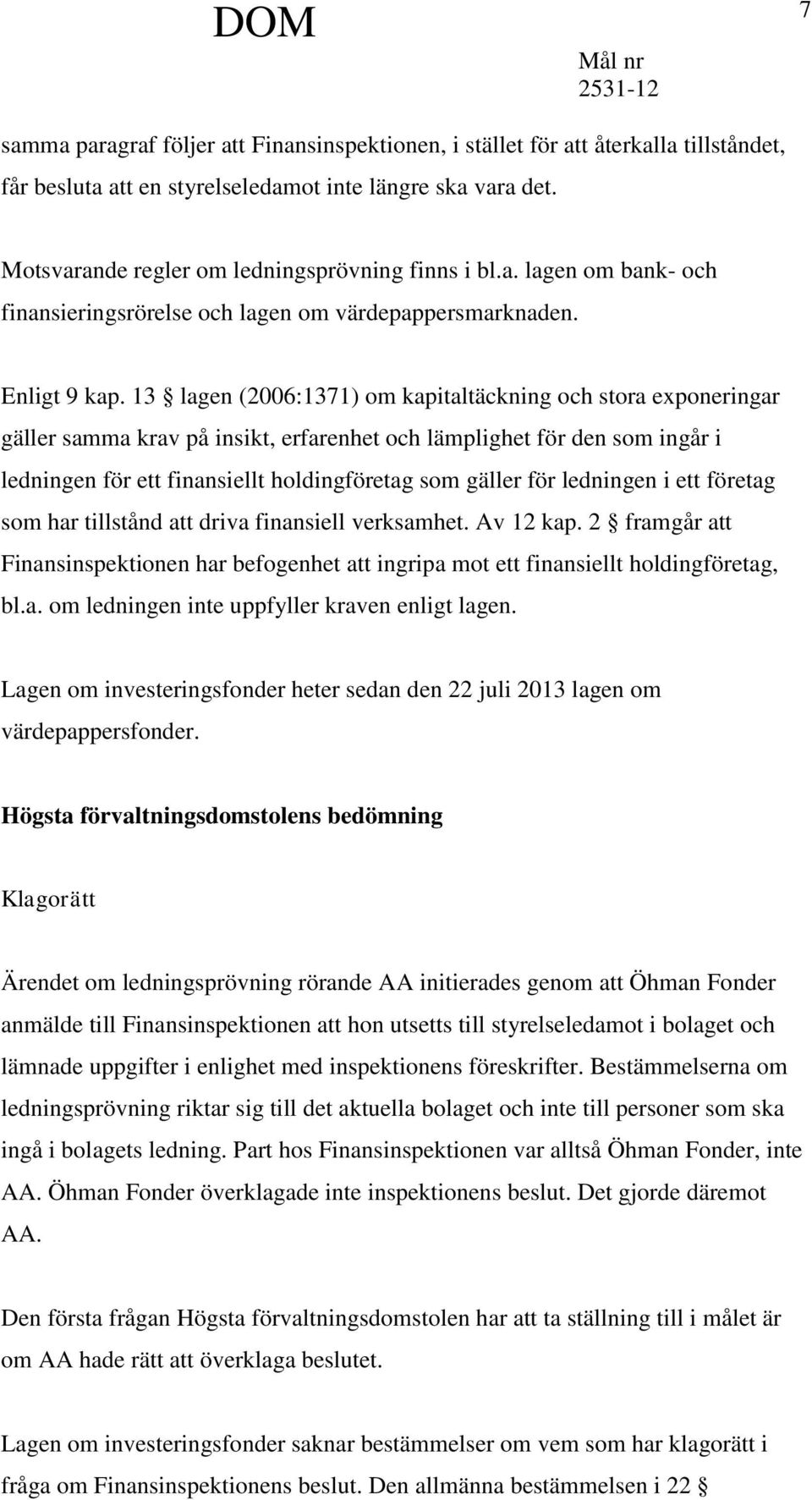 DOM

7

Mål nr
2531-12

samma paragraf följer att Finansinspektionen, i stället för att återkalla tillståndet, får besluta att en styrelseledamot inte längre ska vara det.

Motsvarande regler om ledningsprövning finns i bl.a. lagen om bank- och finansieringsrörelse och lagen om värdepappersmarknaden.

Enligt 9 kap. 13 § lagen (2006:1371) om kapitaltäckning och stora exponeringar gäller samma krav på insikt, erfarenhet och lämplighet för den som ingår i ledningen för ett finansiellt holdingföretag som gäller för ledningen i ett företag som har tillstånd att driva finansiell verksamhet. Av 12 kap. 2 § framgår att Finansinspektionen har befogenhet att ingripa mot ett finansiellt holdingföretag, bl.a. om ledningen inte uppfyller kraven enligt lagen.

Lagen om investeringsfonder heter sedan den 22 juli 2013 lagen om värdepappersfonder.

Högsta förvaltningsdomstolens bedömning

Klagorätt

Ärendet om ledningsprövning rörande AA initierades genom att Öhman Fonder anmälde till Finansinspektionen att hon utsetts till styrelseledamot i bolaget och lämnade uppgifter i enlighet med inspektionens föreskrifter. Bestämmelserna om ledningsprövning riktar sig till det aktuella bolaget och inte till personer som ska ingå i bolagets ledning. Part hos Finansinspektionen var alltså Öhman Fonder, inte AA. Öhman Fonder överklagade inte inspektionens beslut. Det gjorde däremot AA.

Den första frågan Högsta förvaltningsdomstolen har att ta ställning till i målet är om AA hade rätt att överklaga beslutet.

Lagen om investeringsfonder saknar bestämmelser om vem som har klagorätt i fråga om Finansinspektionens beslut. Den allmänna bestämmelsen i 22 §